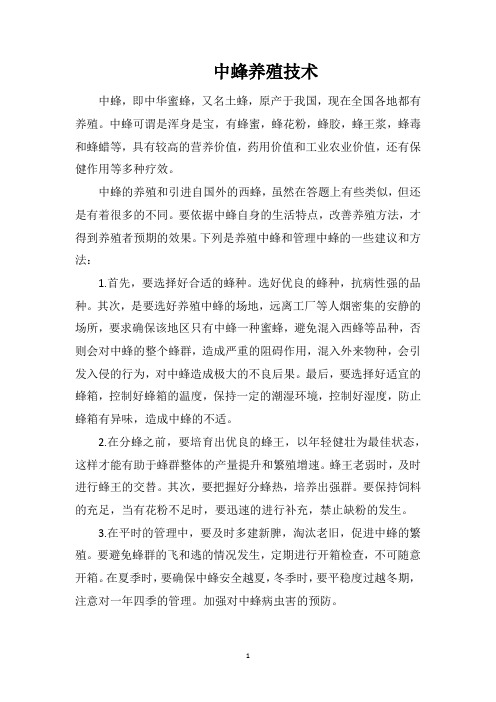 中蜂养殖技术

中蜂，即中华蜜蜂，又名土蜂，原产于我国，现在全国各地都有养殖。中蜂可谓是浑身是宝，有蜂蜜，蜂花粉，蜂胶，蜂王浆，蜂毒和蜂蜡等，具有较高的营养价值，药用价值和工业农业价值，还有保健作用等多种疗效。

中蜂的养殖和引进自国外的西蜂，虽然在答题上有些类似，但还是有着很多的不同。要依据中蜂自身的生活特点，改善养殖方法，才得到养殖者预期的效果。下列是养殖中蜂和管理中蜂的一些建议和方法：

1.首先，要选择好合适的蜂种。选好优良的蜂种，抗病性强的品种。其次，是要选好养殖中蜂的场地，远离工厂等人烟密集的安静的场所，要求确保该地区只有中蜂一种蜜蜂，避免混入西蜂等品种，否则会对中蜂的整个蜂群，造成严重的阻碍作用，混入外来物种，会引发入侵的行为，对中蜂造成极大的不良后果。最后，要选择好适宜的蜂箱，控制好蜂箱的温度，保持一定的潮湿环境，控制好湿度，防止蜂箱有异味，造成中蜂的不适。

2.在分蜂之前，要培育出优良的蜂王，以年轻健壮为最佳状态，这样才能有助于蜂群整体的产量提升和繁殖增速。蜂王老弱时，及时进行蜂王的交替。其次，要把握好分蜂热，培养出强群。要保持饲料的充足，当有花粉不足时，要迅速的进行补充，禁止缺粉的发生。

3.在平时的管理中，要及时多建新脾，淘汰老旧，促进中蜂的繁殖。要避免蜂群的飞和逃的情况发生，定期进行开箱检查，不可随意开箱。在夏季时，要确保中蜂安全越夏，冬季时，要平稳度过越冬期，注意对一年四季的管理。加强对中蜂病虫害的预防。

1